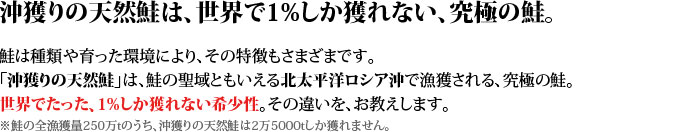 沖獲りの天然鮭は、世界で1%しか獲れない、究極の鮭。

鮭は種類や育った環境により、その特徴もさまざまです。
「沖獲りの天然鮭」は、鮭の聖域ともいえる北太平洋ロシア沖で漁獲される、究極の鮭。
世界でたった、1%しか獲れない希少性。その違いを、お教えします。
※鮭の全漁獲量250万tのうち、沖獲りの天然鮭は2万5000tしか獲れません。